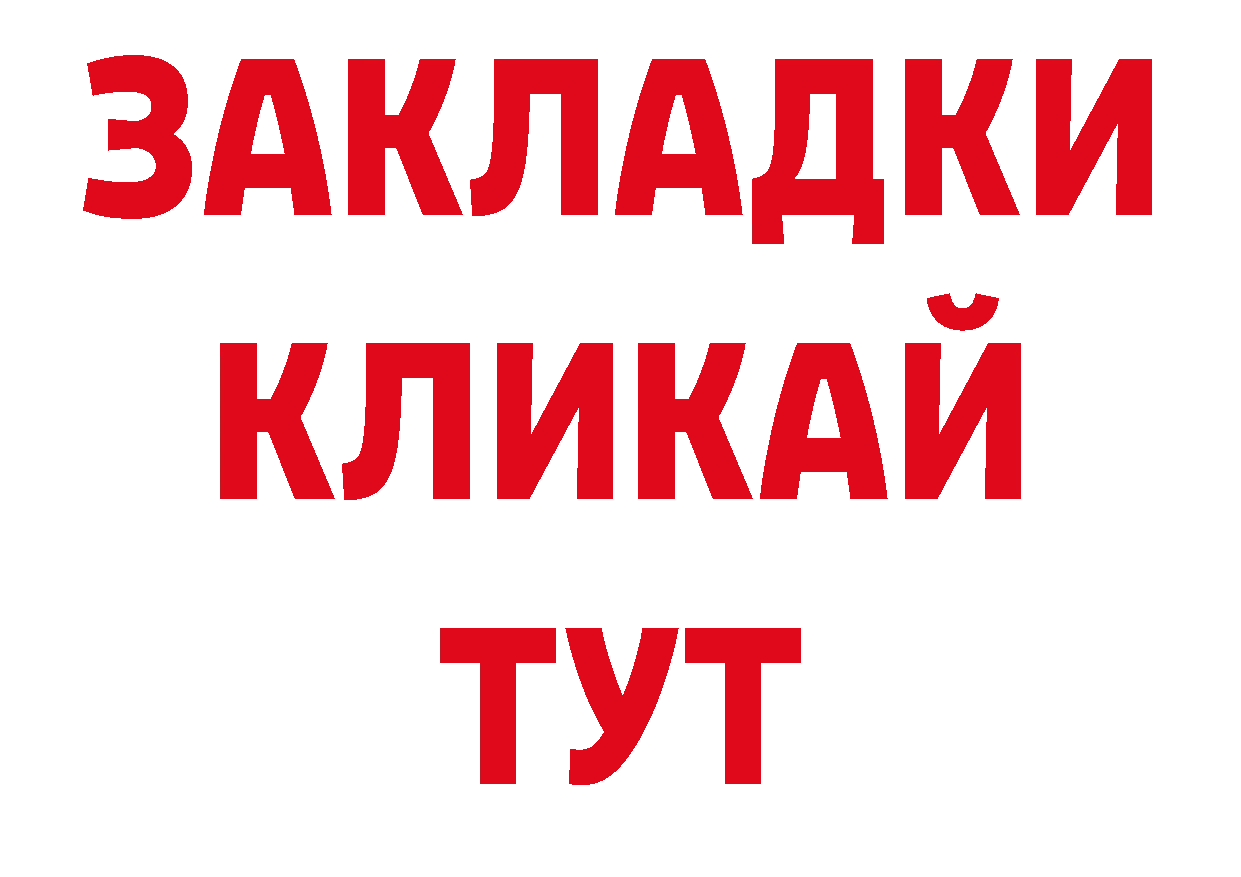 ЗАКЛАДКИ
КЛИКАЙ
ТУТ